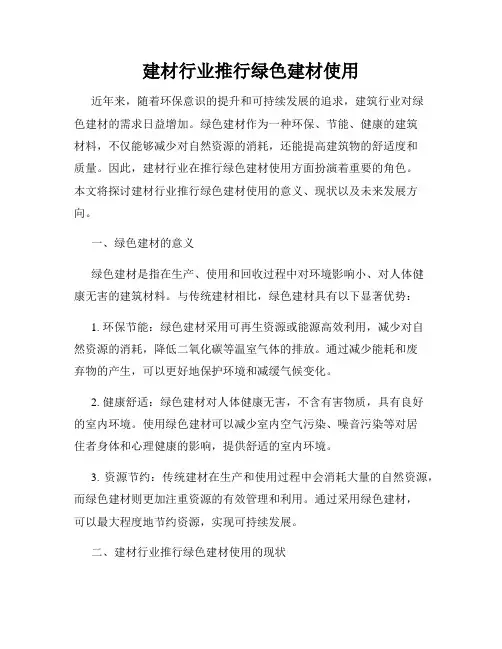 建材行业推行绿色建材使用

近年来，随着环保意识的提升和可持续发展的追求，建筑行业对绿色建材的需求日益增加。绿色建材作为一种环保、节能、健康的建筑材料，不仅能够减少对自然资源的消耗，还能提高建筑物的舒适度和质量。因此，建材行业在推行绿色建材使用方面扮演着重要的角色。本文将探讨建材行业推行绿色建材使用的意义、现状以及未来发展方向。

一、绿色建材的意义

绿色建材是指在生产、使用和回收过程中对环境影响小、对人体健康无害的建筑材料。与传统建材相比，绿色建材具有以下显著优势：

1. 环保节能：绿色建材采用可再生资源或能源高效利用，减少对自然资源的消耗，降低二氧化碳等温室气体的排放。通过减少能耗和废弃物的产生，可以更好地保护环境和减缓气候变化。

2. 健康舒适：绿色建材对人体健康无害，不含有害物质，具有良好的室内环境。使用绿色建材可以减少室内空气污染、噪音污染等对居住者身体和心理健康的影响，提供舒适的室内环境。

3. 资源节约：传统建材在生产和使用过程中会消耗大量的自然资源，而绿色建材则更加注重资源的有效管理和利用。通过采用绿色建材，可以最大程度地节约资源，实现可持续发展。

二、建材行业推行绿色建材使用的现状